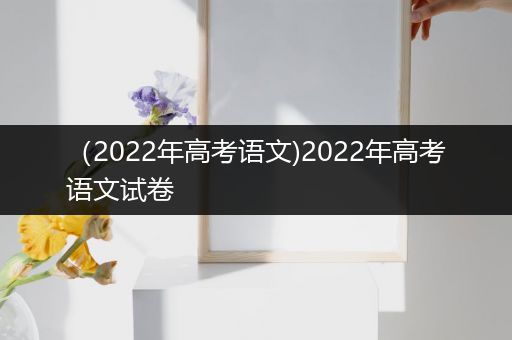 (2022年高考语文)2022年高考语文试卷